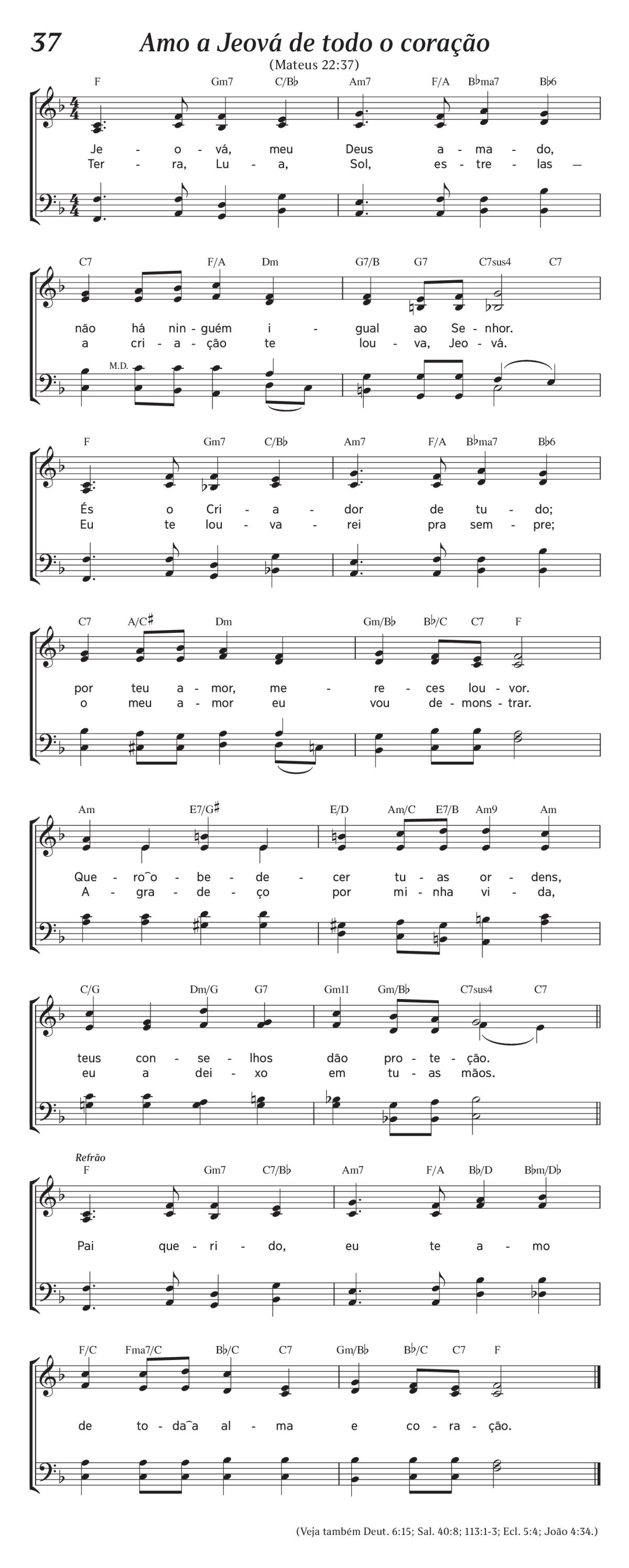 37

Amo a Jeová de todo o coração

(Mateus 22:37)

F Gm7 C/B♭ Am7 F/A B♭ma7 B♭6

Je - o - vá, meu Deus a - ma - do,
Ter - ra, Lu - a, Sol, es - tre - las —

C7 F/A Dm G7/B G7 C7sus4 C7

não há nin - guém i - gual ao Se - nhor.
a cri - a - ção te lou - va, Jeo - vá.

M.D.

F Gm7 C/B♭ Am7 F/A B♭ma7 B♭6

És o Cri - a - dor de tu - do;
Eu te lou - va - rei pra sem - pre;

C7 A/C♯ Dm Gm/B♭ B♭/C C7 F

por teu a - mor, me - re - ces lou - vor.
o meu a - mor eu vou de - mons - trar.

Am E7/G♯ E/D Am/C E7/B Am9 Am

Que - ro‿o - be - de - cer tu - as or - dens,
A - gra - de - ço por mi - nha vi - da,

C/G Dm/G G7 Gm11 Gm/B♭ C7sus4 C7

teus con - se - lhos dão pro - te - ção.
eu a dei - xo em tu - as mãos.

Refrão

F Gm7 C7/B♭ Am7 F/A B♭/D B♭m/D♭

Pai que - ri - do, eu te a - mo

F/C Fma7/C B♭/C C7 Gm/B♭ B♭/C C7 F

de to - da‿a al - ma e co - ra - ção.

(Veja também Deut. 6:15; Sal. 40:8; 113:1-3; Ecl. 5:4; João 4:34.)